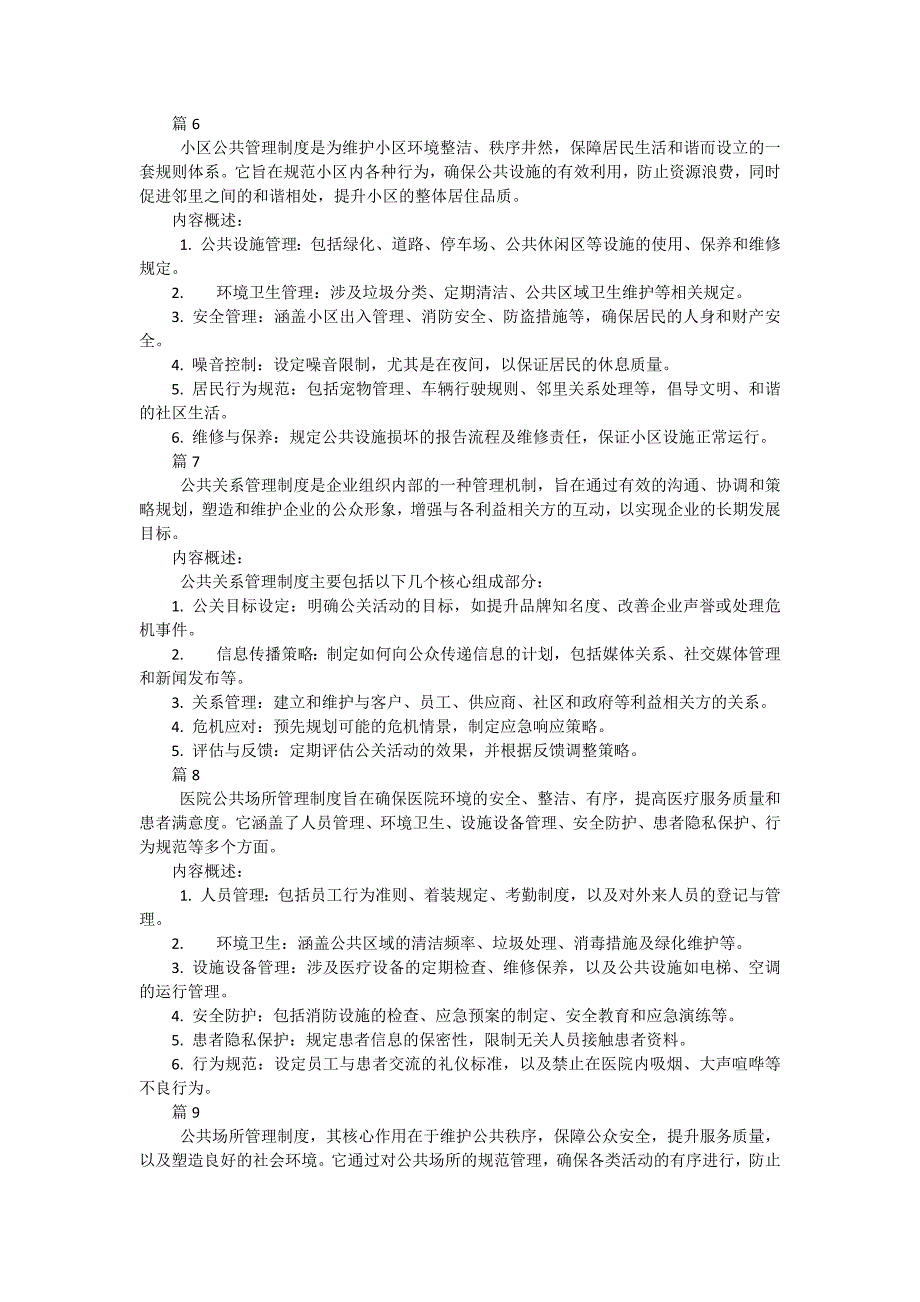 篇 6

小区公共管理制度是为维护小区环境整洁、秩序井然，保障居民生活和谐而设立的一套规则体系。它旨在规范小区内各种行为，确保公共设施的有效利用，防止资源浪费，同时促进邻里之间的和谐相处，提升小区的整体居住品质。

内容概述：

1. 公共设施管理：包括绿化、道路、停车场、公共休闲区等设施的使用、保养和维修规定。

2. 环境卫生管理：涉及垃圾分类、定期清洁、公共区域卫生维护等相关规定。

3. 安全管理：涵盖小区出入管理、消防安全、防盗措施等，确保居民的人身和财产安全。

4. 噪音控制：设定噪音限制，尤其是在夜间，以保证居民的休息质量。

5. 居民行为规范：包括宠物管理、车辆行驶规则、邻里关系处理等，倡导文明、和谐的社区生活。

6. 维修与保养：规定公共设施损坏的报告流程及维修责任，保证小区设施正常运行。

篇 7

公共关系管理制度是企业组织内部的一种管理机制，旨在通过有效的沟通、协调和策略规划，塑造和维护企业的公众形象，增强与各利益相关方的互动，以实现企业的长期发展目标。

内容概述：

公共关系管理制度主要包括以下几个核心组成部分：

1. 公关目标设定：明确公关活动的目标，如提升品牌知名度、改善企业声誉或处理危机事件。

2. 信息传播策略：制定如何向公众传递信息的计划，包括媒体关系、社交媒体管理和新闻发布等。

3. 关系管理：建立和维护与客户、员工、供应商、社区和政府等利益相关方的关系。

4. 危机应对：预先规划可能的危机情景，制定应急响应策略。

5. 评估与反馈：定期评估公关活动的效果，并根据反馈调整策略。

篇 8

医院公共场所管理制度旨在确保医院环境的安全、整洁、有序，提高医疗服务质量和患者满意度。它涵盖了人员管理、环境卫生、设施设备管理、安全防护、患者隐私保护、行为规范等多个方面。

内容概述：

1. 人员管理：包括员工行为准则、着装规定、考勤制度，以及对外来人员的登记与管理。

2. 环境卫生：涵盖公共区域的清洁频率、垃圾处理、消毒措施及绿化维护等。

3. 设施设备管理：涉及医疗设备的定期检查、维修保养，以及公共设施如电梯、空调的运行管理。

4. 安全防护：包括消防设施的检查、应急预案的制定、安全教育和应急演练等。

5. 患者隐私保护：规定患者信息的保密性，限制无关人员接触患者资料。

6. 行为规范：设定员工与患者交流的礼仪标准，以及禁止在医院内吸烟、大声喧哗等不良行为。

篇 9

公共场所管理制度，其核心作用在于维护公共秩序，保障公众安全，提升服务质量，以及塑造良好的社会环境。它通过对公共场所的规范管理，确保各类活动的有序进行，防止